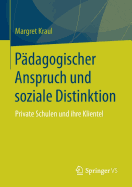 Margret Kraul

Pädagogischer Anspruch und soziale Distinktion

Private Schulen und ihre Klientel

Springer VS